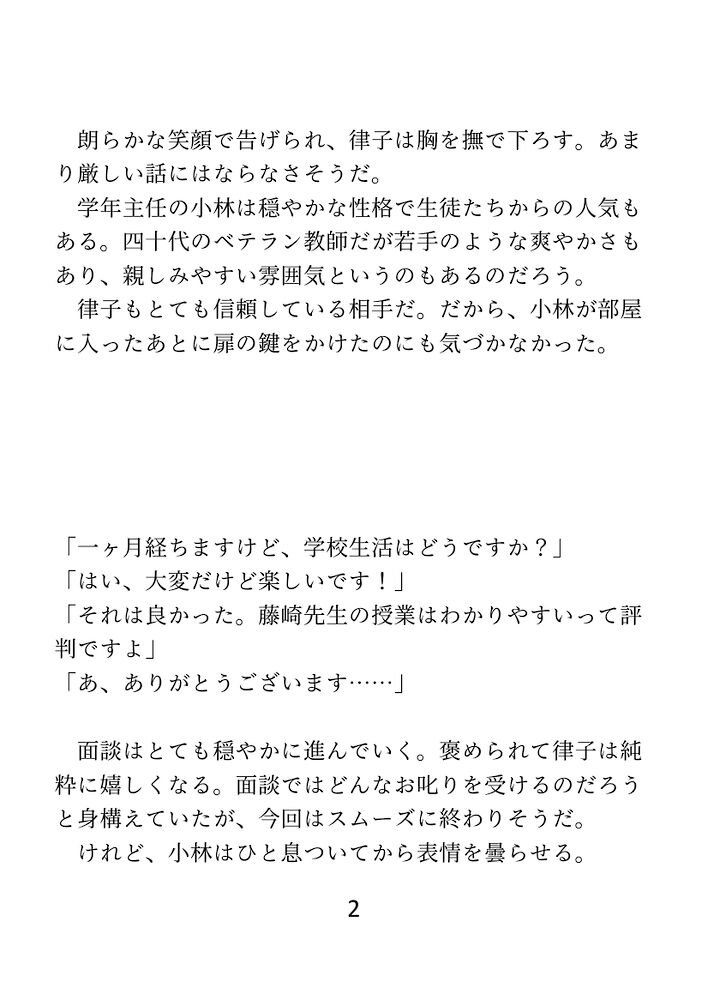 朗らかな笑顔で告げられ、律子は胸を撫で下ろす。あまり厳しい話にはならなさそうだ。
学年主任の小林は穏やかな性格で生徒たちからの人気もある。四十代のベテラン教師だが若手のような爽やかさもあり、親しみやすい雰囲気というのもあるのだろう。
律子もとても信頼している相手だ。だから、小林が部屋に入ったあとに扉の鍵をかけたのにも気づかなかった。

「一ヶ月経ちますけど、学校生活はどうですか？」
「はい、大変だけど楽しいです！」
「それは良かった。藤崎先生の授業はわかりやすいって評判ですよ」
「あ、ありがとうございます……」

面談はとても穏やかに進んでいく。褒められて律子は純粋に嬉しくなる。面談ではどんなお叱りを受けるのだろうと身構えていたが、今回はスムーズに終わりそうだ。
けれど、小林はひと息ついてから表情を曇らせる。

2